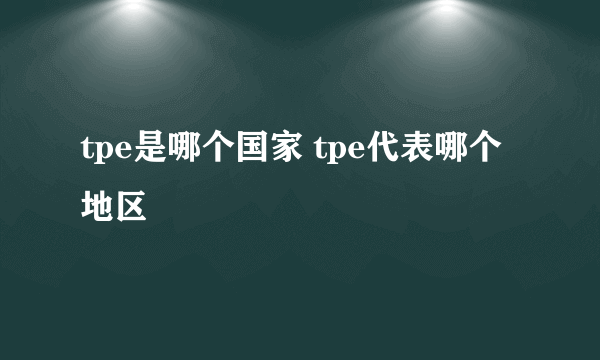 tpe是哪个国家 tpe代表哪个地区